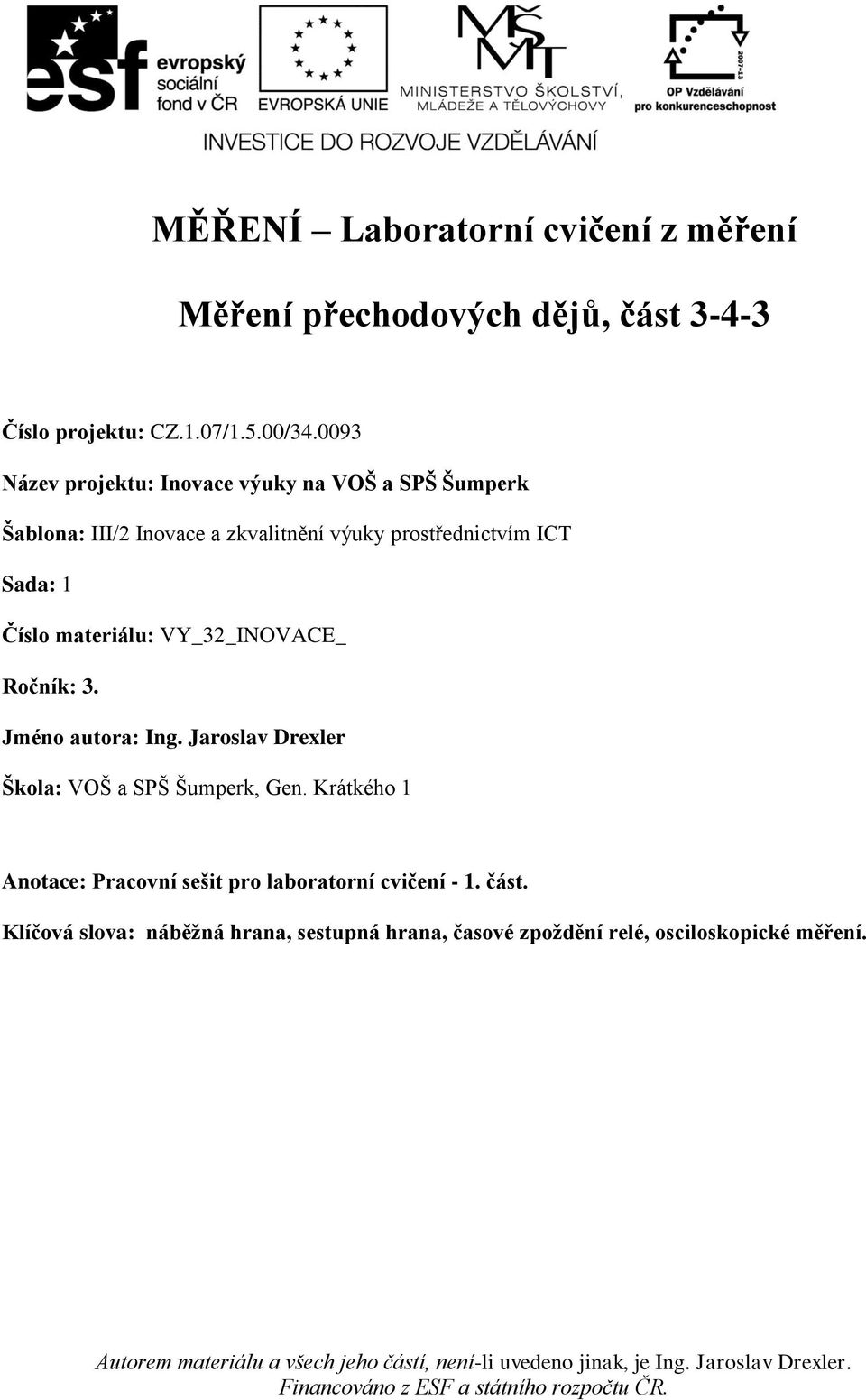 esf evropský sociální fond v ČR

EVROPSKÁ UNIE

MŠMT MINISTERSTVO ŠKOLSTVÍ, MLÁDEŽE A TĚLOVÝCHOVY

2007-13 OP Vzdělávání pro konkurenceschopnost

INVESTICE DO ROZVOJE VZDĚLÁVÁNÍ

MĚŘENÍ – Laboratorní cvičení z měření

Měření přechodových dějů, část 3-4-3

Číslo projektu: CZ.1.07/1.5.00/34.0093

Název projektu: Inovace výuky na VOŠ a SPŠ Šumperk

Šablona: III/2 Inovace a zkvalitnění výuky prostřednictvím ICT

Sada: 1

Číslo materiálu: VY_32_INOVACE_

Ročník: 3.

Jméno autora: Ing. Jaroslav Drexler

Škola: VOŠ a SPŠ Šumperk, Gen. Krátkého 1

Anotace: Pracovní sešit pro laboratorní cvičení - 1. část.

Klíčová slova: náběžná hrana, sestupná hrana, časové zpoždění relé, osciloskopické měření.

Autorem materiálu a všech jeho částí, není-li uvedeno jinak, je Ing. Jaroslav Drexler. Financováno z ESF a státního rozpočtu ČR.